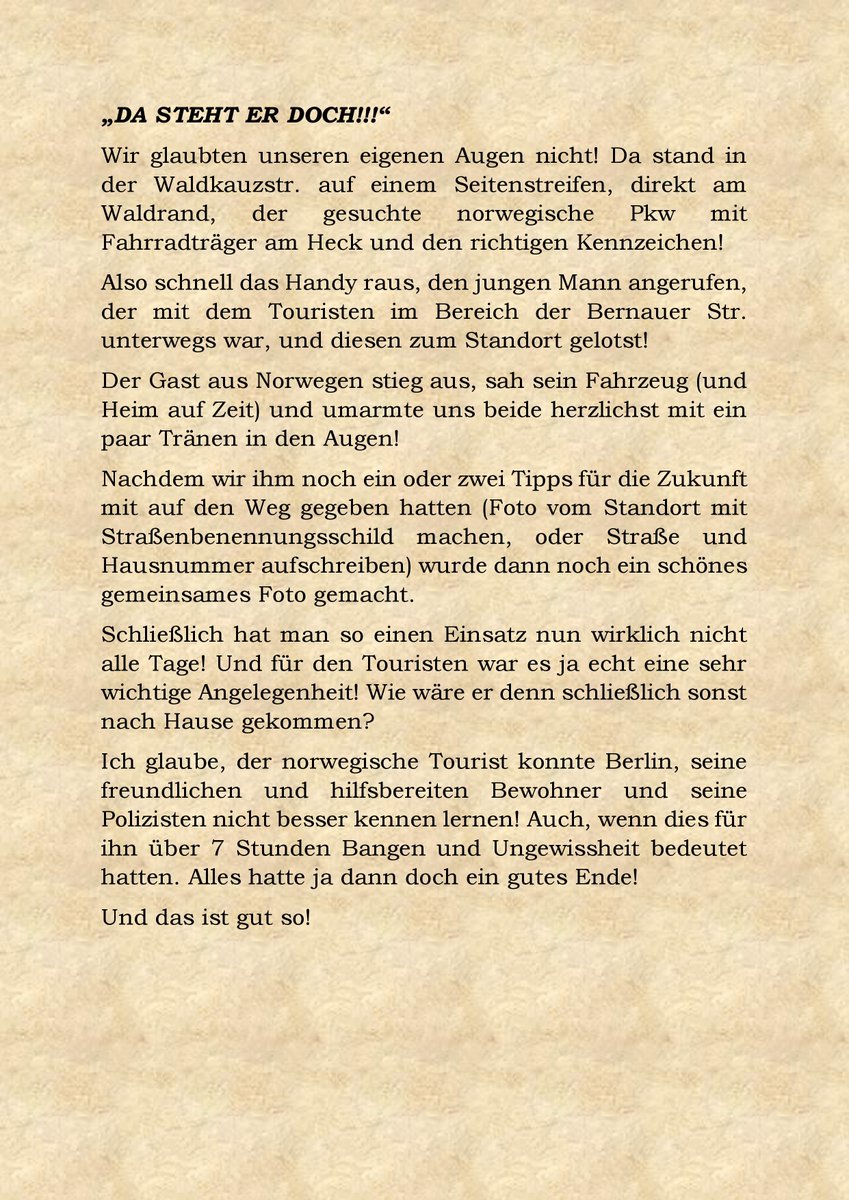 „DA STEHT ER DOCH!!!“

Wir glaubten unseren eigenen Augen nicht! Da stand in der Waldkauzstr. auf einem Seitenstreifen, direkt am Waldrand, der gesuchte norwegische Pkw mit Fahrradträger am Heck und den richtigen Kennzeichen!

Also schnell das Handy raus, den jungen Mann angerufen, der mit dem Touristen im Bereich der Bernauer Str. unterwegs war, und diesen zum Standort gelotst!

Der Gast aus Norwegen stieg aus, sah sein Fahrzeug (und Heim auf Zeit) und umarmte uns beide herzlichst mit ein paar Tränen in den Augen!

Nachdem wir ihm noch ein oder zwei Tipps für die Zukunft mit auf den Weg gegeben hatten (Foto vom Standort mit Straßenbenennungsschild machen, oder Straße und Hausnummer aufschreiben) wurde dann noch ein schönes gemeinsames Foto gemacht.

Schließlich hat man so einen Einsatz nun wirklich nicht alle Tage! Und für den Touristen war es ja echt eine sehr wichtige Angelegenheit! Wie wäre er denn schließlich sonst nach Hause gekommen?

Ich glaube, der norwegische Tourist konnte Berlin, seine freundlichen und hilfsbereiten Bewohner und seine Polizisten nicht besser kennen lernen! Auch, wenn dies für ihn über 7 Stunden Bangen und Ungewissheit bedeutet hatten. Alles hatte ja dann doch ein gutes Ende!

Und das ist gut so!